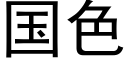 国色